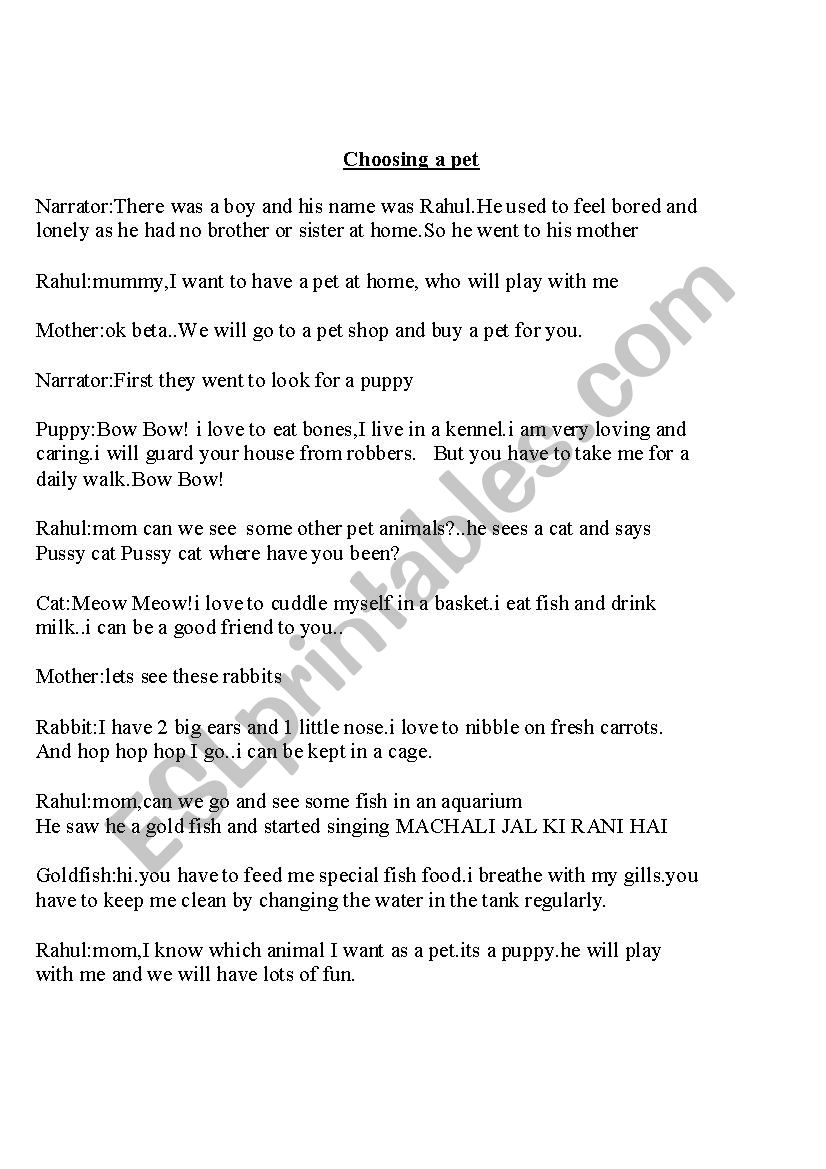 Choosing a pet

Narrator:There was a boy and his name was Rahul.He used to feel bored and lonely as he had no brother or sister at home.So he went to his mother

Rahul:mummy,I want to have a pet at home, who will play with me

Mother:ok beta..We will go to a pet shop and buy a pet for you.

Narrator:First they went to look for a puppy

Puppy:Bow Bow! i love to eat bones,I live in a kennel.i am very loving and caring.i will guard your house from robbers. But you have to take me for a daily walk.Bow Bow!

Rahul:mom can we see some other pet animals?..he sees a cat and says Pussy cat Pussy cat where have you been?

Cat:Meow Meow!i love to cuddle myself in a basket.i eat fish and drink milk..i can be a good friend to you..

Mother:lets see these rabbits

Rabbit:I have 2 big ears and 1 little nose.i love to nibble on fresh carrots. And hop hop hop I go..i can be kept in a cage.

Rahul:mom,can we go and see some fish in an aquarium
He saw he a gold fish and started singing MACHALI JAL KI RANI HAI

Goldfish:hi.you have to feed me special fish food.i breathe with my gills.you have to keep me clean by changing the water in the tank regularly.

Rahul:mom,I know which animal I want as a pet.its a puppy.he will play with me and we will have lots of fun.

ESLprintables.com